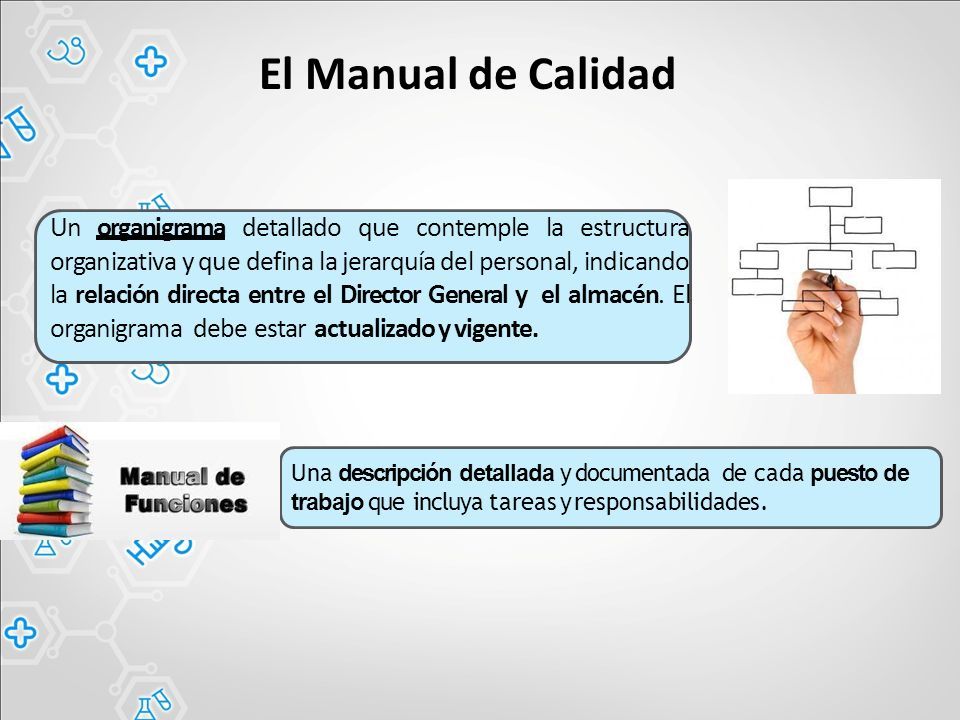 El Manual de Calidad

Un organigrama detallado que contemple la estructura organizativa y que defina la jerarquía del personal, indicando la relación directa entre el Director General y el almacén. El organigrama debe estar actualizado y vigente.

Manual de Funciones

Una descripción detallada y documentada de cada puesto de trabajo que incluya tareas y responsabilidades.